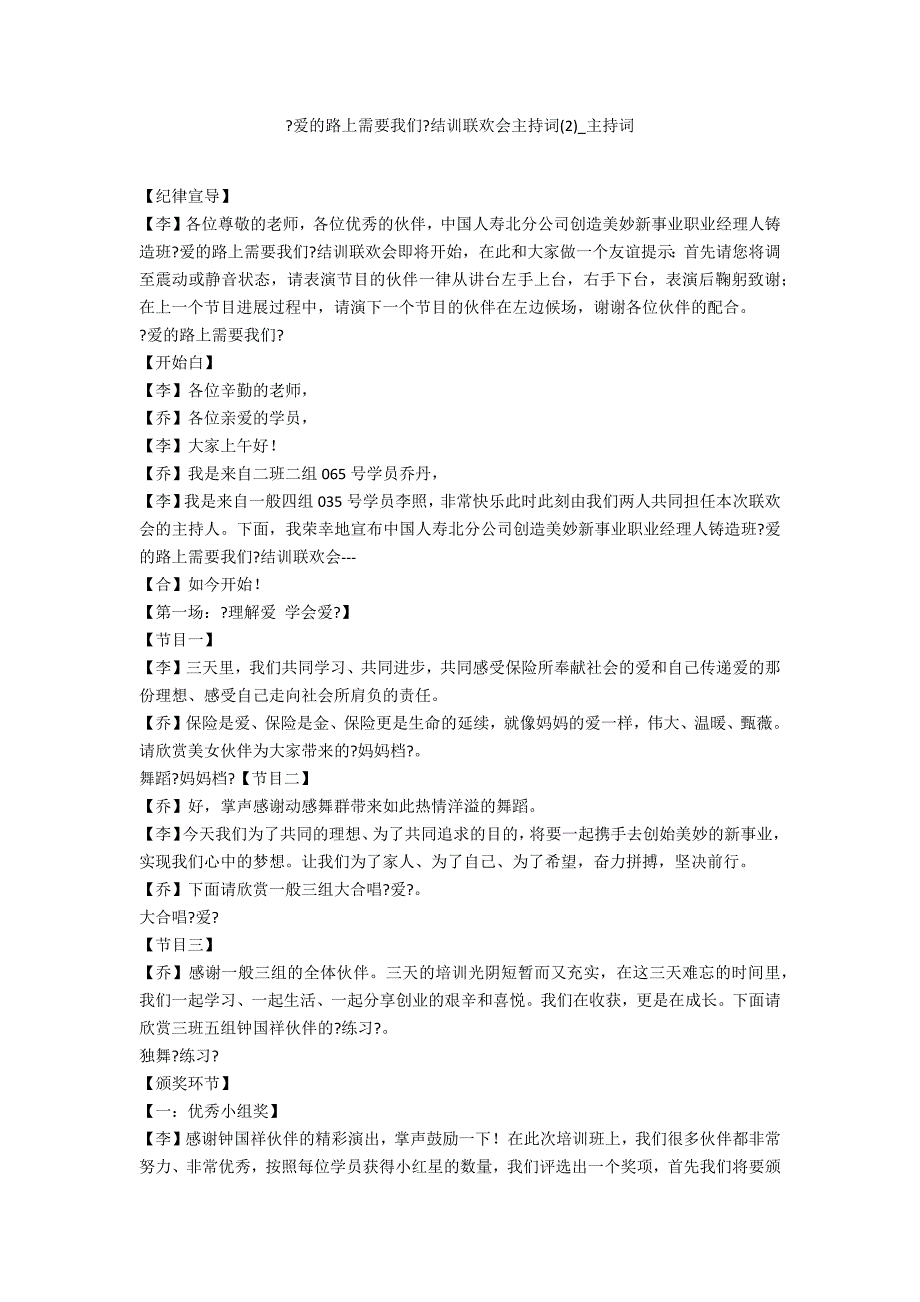 ?爱的路上需要我们?结训联欢会主持词(2)_主持词

【纪律宣导】
【李】各位尊敬的老师，各位优秀的伙伴，中国人寿北分公司创造美妙新事业职业经理人铸造班?爱的路上需要我们?结训联欢会即将开始，在此和大家做一个友谊提示：首先请您将调至震动或静音状态，请表演节目的伙伴一律从讲台左手上台，右手下台，表演后鞠躬致谢；在上一个节目进展过程中，请演下一个节目的伙伴在左边候场，谢谢各位伙伴的配合。
?爱的路上需要我们?
【开始白】
【李】各位辛勤的老师，
【乔】各位亲爱的学员，
【李】大家上午好！
【乔】我是来自二班二组 065 号学员乔丹，
【李】我是来自一般四组 035 号学员李照，非常快乐此时此刻由我们两人共同担任本次联欢会的主持人。下面，我荣幸地宣布中国人寿北分公司创造美妙新事业职业经理人铸造班?爱的路上需要我们?结训联欢会---
【合】如今开始！
【第一场：?理解爱 学会爱?】
【节目一】
【李】三天里，我们共同学习、共同进步，共同感受保险所奉献社会的爱和自己传递爱的那份理想、感受自己走向社会所肩负的责任。
【乔】保险是爱、保险是金、保险更是生命的延续，就像妈妈的爱一样，伟大、温暖、甄薇。请欣赏美女伙伴为大家带来的?妈妈档?。
舞蹈?妈妈档?【节目二】
【乔】好，掌声感谢动感舞群带来如此热情洋溢的舞蹈。
【李】今天我们为了共同的理想、为了共同追求的目的，将要一起携手去创始美妙的新事业，实现我们心中的梦想。让我们为了家人、为了自己、为了希望，奋力拼搏，坚决前行。
【乔】下面请欣赏一般三组大合唱?爱?。
大合唱?爱?
【节目三】
【乔】感谢一般三组的全体伙伴。三天的培训光阴短暂而又充实，在这三天难忘的时间里，我们一起学习、一起生活、一起分享创业的艰辛和喜悦。我们在收获，更是在成长。下面请欣赏三班五组钟国祥伙伴的?练习?。
独舞?练习?
【颁奖环节】
【一：优秀小组奖】
【李】感谢钟国祥伙伴的精彩演出，掌声鼓励一下！在此次培训班上，我们很多伙伴都非常努力、非常优秀，按照每位学员获得小红星的数量，我们评选出一个奖项，首先我们将要颁